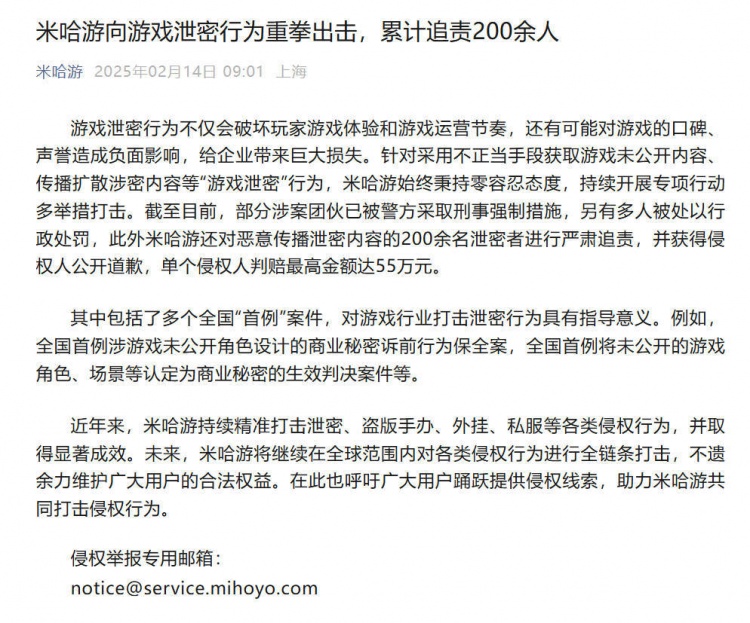 米哈游向游戏泄密行为重拳出击，累计追责200余人

米哈游 2025年02月14日 09:01 上海

游戏泄密行为不仅会破坏玩家游戏体验和游戏运营节奏，还有可能对游戏的口碑、声誉造成负面影响，给企业带来巨大损失。针对采用不正当手段获取游戏未公开内容、传播扩散涉密内容等“游戏泄密”行为，米哈游始终秉持零容忍态度，持续开展专项行动多举措打击。截至目前，部分涉案团伙已被警方采取刑事强制措施，另有多人被处以行政处罚，此外米哈游还对恶意传播泄密内容的200余名泄密者进行严肃追责，并获得侵权人公开道歉，单个侵权人判赔最高金额达55万元。

其中包括了多个全国“首例”案件，对游戏行业打击泄密行为具有指导意义。例如，全国首例涉游戏未公开角色设计的商业秘密诉前行为保全案，全国首例将未公开的游戏角色、场景等认定为商业秘密的生效判决案件等。

近年来，米哈游持续精准打击泄密、盗版手办、外挂、私服等各类侵权行为，并取得显著成效。未来，米哈游将继续在全球范围内对各类侵权行为进行全链条打击，不遗余力维护广大用户的合法权益。在此也呼吁广大用户踊跃提供侵权线索，助力米哈游共同打击侵权行为。

侵权举报专用邮箱：
notice@service.mihoyo.com